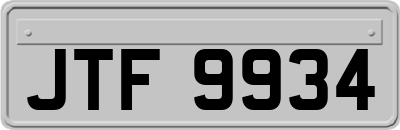 JTF 9934